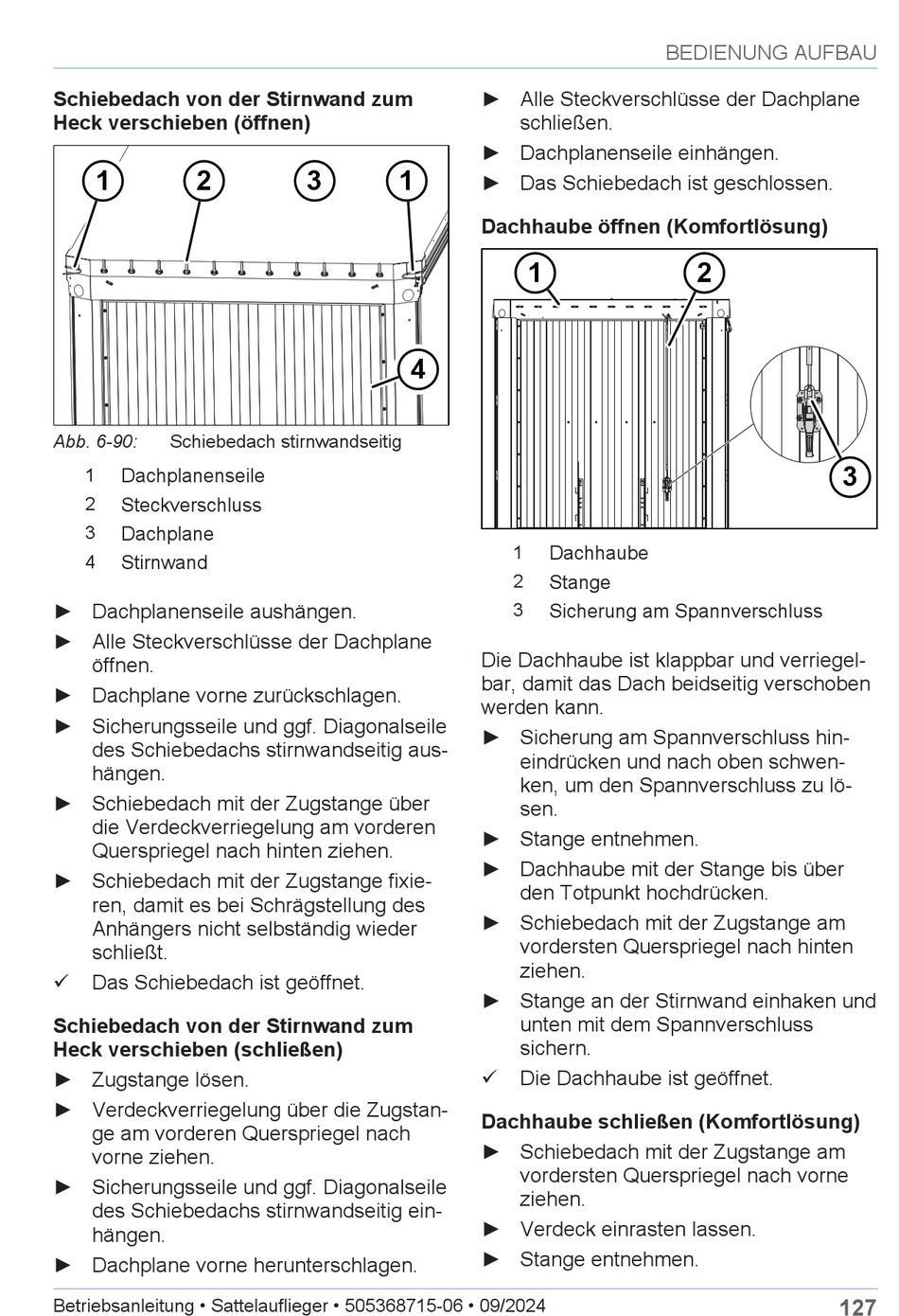 BEDIENUNG AUFBAU

**Schiebedach von der Stirnwand zum Heck verschieben (öffnen)**

1 2 3 1
4

Abb. 6-90: Schiebedach stirnwandseitig

1 Dachplanenseile
2 Steckverschluss
3 Dachplane
4 Stirnwand

► Dachplanenseile aushängen.
► Alle Steckverschlüsse der Dachplane öffnen.
► Dachplane vorne zurückschlagen.
► Sicherungsseile und ggf. Diagonalseile des Schiebedachs stirnwandseitig aushängen.
► Schiebedach mit der Zugstange über die Verdeckverriegelung am vorderen Querspriegel nach hinten ziehen.
► Schiebedach mit der Zugstange fixieren, damit es bei Schrägstellung des Anhängers nicht selbständig wieder schließt.
✓ Das Schiebedach ist geöffnet.

**Schiebedach von der Stirnwand zum Heck verschieben (schließen)**

► Zugstange lösen.
► Verdeckverriegelung über die Zugstange am vorderen Querspriegel nach vorne ziehen.
► Sicherungsseile und ggf. Diagonalseile des Schiebedachs stirnwandseitig einhängen.
► Dachplane vorne herunterschlagen.
► Alle Steckverschlüsse der Dachplane schließen.
► Dachplanenseile einhängen.
► Das Schiebedach ist geschlossen.

**Dachhaube öffnen (Komfortlösung)**

1 2
3

1 Dachhaube
2 Stange
3 Sicherung am Spannverschluss

Die Dachhaube ist klappbar und verriegelbar, damit das Dach beidseitig verschoben werden kann.

► Sicherung am Spannverschluss hineindrücken und nach oben schwenken, um den Spannverschluss zu lösen.
► Stange entnehmen.
► Dachhaube mit der Stange bis über den Totpunkt hochdrücken.
► Schiebedach mit der Zugstange am vordersten Querspriegel nach hinten ziehen.
► Stange an der Stirnwand einhaken und unten mit dem Spannverschluss sichern.
✓ Die Dachhaube ist geöffnet.

**Dachhaube schließen (Komfortlösung)**

► Schiebedach mit der Zugstange am vordersten Querspriegel nach vorne ziehen.
► Verdeck einrasten lassen.
► Stange entnehmen.

Betriebsanleitung • Sattelauflieger • 505368715-06 • 09/2024 127